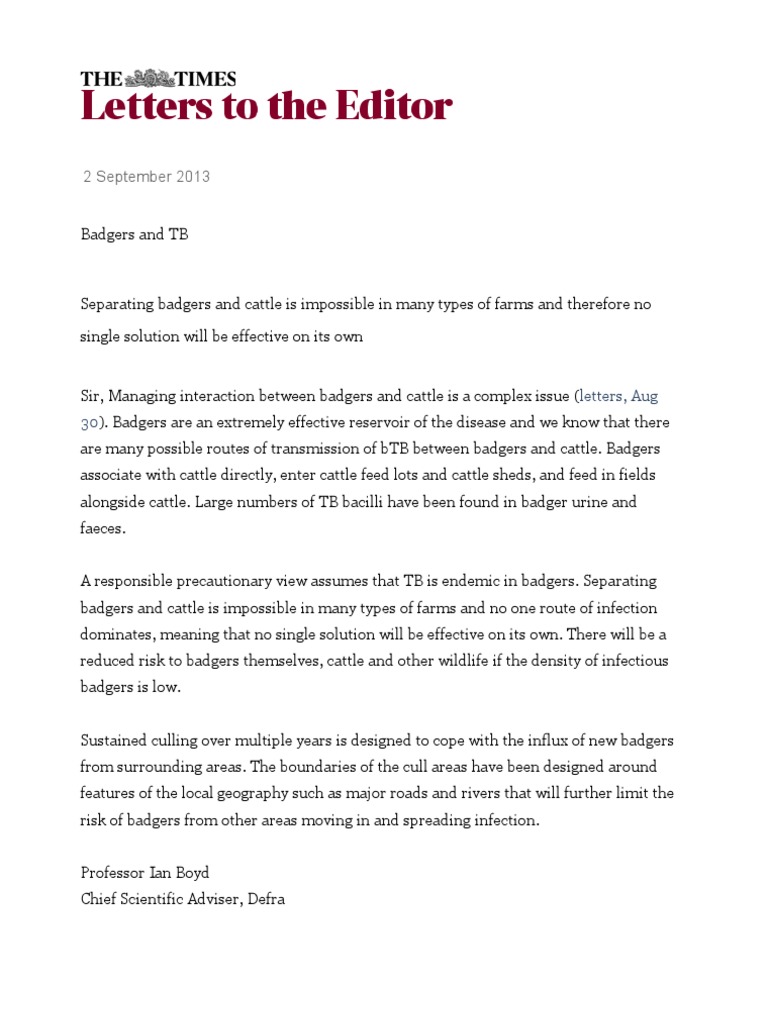 THE TIMES
Letters to the Editor

2 September 2013

Badgers and TB

Separating badgers and cattle is impossible in many types of farms and therefore no single solution will be effective on its own

Sir, Managing interaction between badgers and cattle is a complex issue (letters, Aug 30). Badgers are an extremely effective reservoir of the disease and we know that there are many possible routes of transmission of bTB between badgers and cattle. Badgers associate with cattle directly, enter cattle feed lots and cattle sheds, and feed in fields alongside cattle. Large numbers of TB bacilli have been found in badger urine and faeces.

A responsible precautionary view assumes that TB is endemic in badgers. Separating badgers and cattle is impossible in many types of farms and no one route of infection dominates, meaning that no single solution will be effective on its own. There will be a reduced risk to badgers themselves, cattle and other wildlife if the density of infectious badgers is low.

Sustained culling over multiple years is designed to cope with the influx of new badgers from surrounding areas. The boundaries of the cull areas have been designed around features of the local geography such as major roads and rivers that will further limit the risk of badgers from other areas moving in and spreading infection.

Professor Ian Boyd
Chief Scientific Adviser, Defra